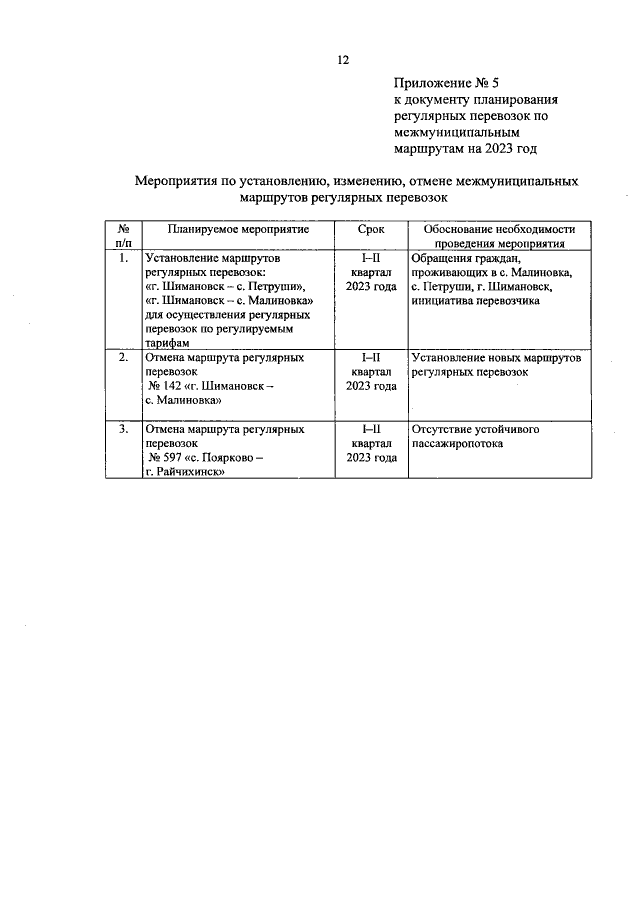 12

Приложение № 5
к документу планирования регулярных перевозок по межмуниципальным маршрутам на 2023 год

Мероприятия по установлению, изменению, отмене межмуниципальных маршрутов регулярных перевозок

| № п/п | Планируемое мероприятие | Срок | Обоснование необходимости проведения мероприятия |
|---|---|---|---|
| 1. | Установление маршрутов регулярных перевозок: «г. Шимановск – с. Петруши», «г. Шимановск – с. Малиновка» для осуществления регулярных перевозок по регулируемым тарифам | I–II квартал 2023 года | Обращения граждан, проживающих в с. Малиновка, с. Петруши, г. Шимановск, инициатива перевозчика |
| 2. | Отмена маршрута регулярных перевозок № 142 «г. Шимановск – с. Малиновка» | I–II квартал 2023 года | Установление новых маршрутов регулярных перевозок |
| 3. | Отмена маршрута регулярных перевозок № 597 «с. Поярково – г. Райчихинск» | I–II квартал 2023 года | Отсутствие устойчивого пассажиропотока |